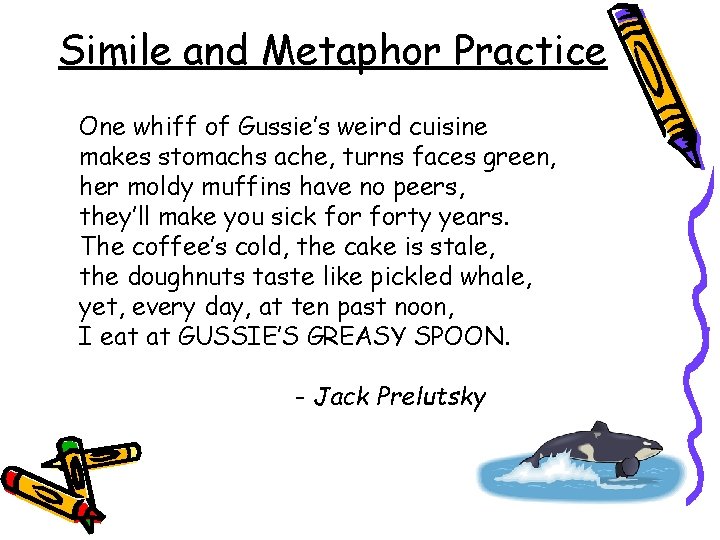 Simile and Metaphor Practice

One whiff of Gussie's weird cuisine
makes stomachs ache, turns faces green,
her moldy muffins have no peers,
they'll make you sick for forty years.
The coffee's cold, the cake is stale,
the doughnuts taste like pickled whale,
yet, every day, at ten past noon,
I eat at GUSSIE'S GREASY SPOON.

- Jack Prelutsky